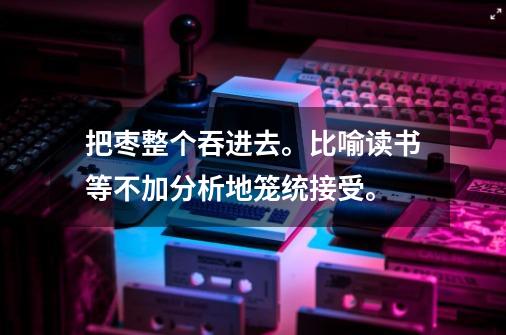 把枣整个吞进去。比喻读书等不加分析地笼统接受。